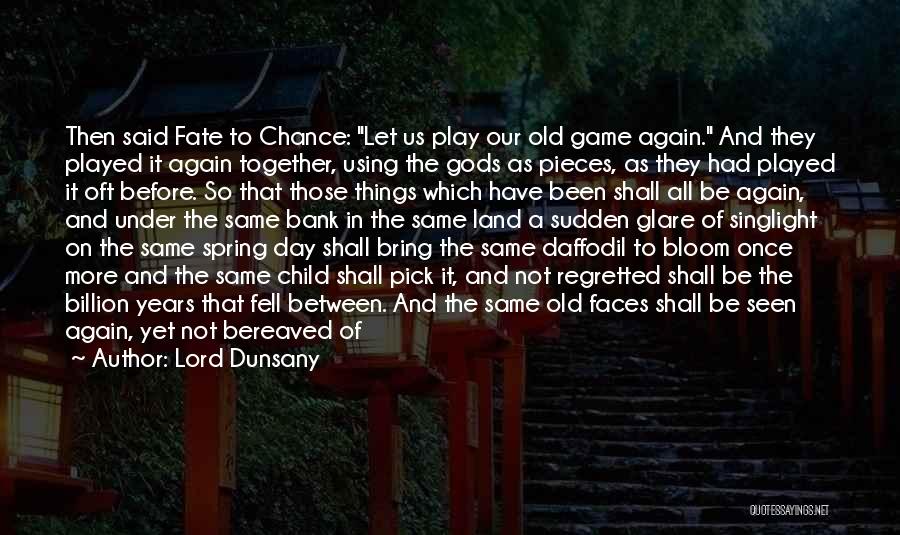 Then said Fate to Chance: "Let us play our old game again." And they played it again together, using the gods as pieces, as they had played it oft before. So that those things which have been shall all be again, and under the same bank in the same land a sudden glare of singlight on the same spring day shall bring the same daffodil to bloom once more and the same child shall pick it, and not regretted shall be the billion years that fell between. And the same old faces shall be seen again, yet not bereaved of

~ Author: Lord Dunsany

QUOTESSAYINGS.NET